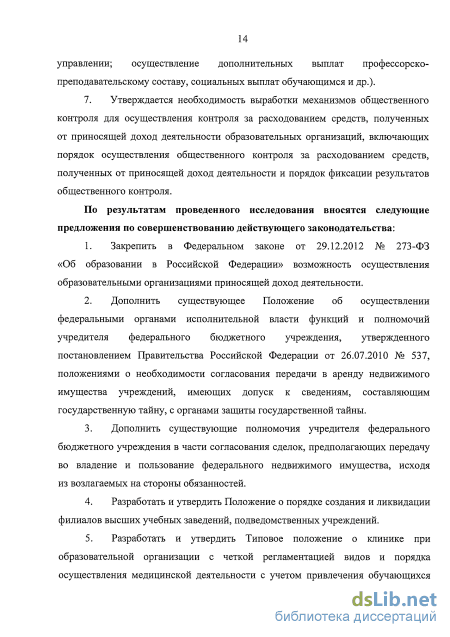 14

управлении; осуществление дополнительных выплат профессорско-преподавательскому составу, социальных выплат обучающимся и др.).

7. Утверждается необходимость выработки механизмов общественного контроля для осуществления контроля за расходованием средств, полученных от приносящей доход деятельности образовательных организаций, включающих порядок осуществления общественного контроля за расходованием средств, полученных от приносящей доход деятельности и порядок фиксации результатов общественного контроля.

По результатам проведенного исследования вносятся следующие предложения по совершенствованию действующего законодательства:

1. Закрепить в Федеральном законе от 29.12.2012 № 273-ФЗ «Об образовании в Российской Федерации» возможность осуществления образовательными организациями приносящей доход деятельности.

2. Дополнить существующее Положение об осуществлении федеральными органами исполнительной власти функций и полномочий учредителя федерального бюджетного учреждения, утвержденного постановлением Правительства Российской Федерации от 26.07.2010 № 537, положениями о необходимости согласования передачи в аренду недвижимого имущества учреждений, имеющих допуск к сведениям, составляющим государственную тайну, с органами защиты государственной тайны.

3. Дополнить существующие полномочия учредителя федерального бюджетного учреждения в части согласования сделок, предполагающих передачу во владение и пользование федерального недвижимого имущества, исходя из возлагаемых на стороны обязанностей.

4. Разработать и утвердить Положение о порядке создания и ликвидации филиалов высших учебных заведений, подведомственных учреждений.

5. Разработать и утвердить Типовое положение о клинике при образовательной организации с четкой регламентацией видов и порядка осуществления медицинской деятельности с учетом привлечения обучающихся

dsLib.net
библиотека диссертаций